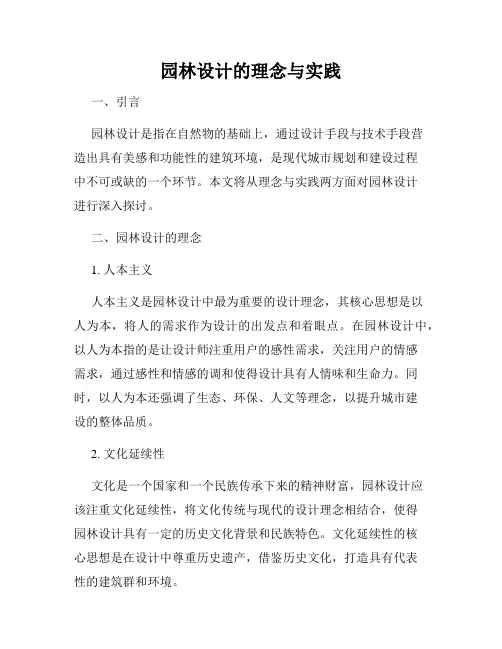 园林设计的理念与实践

一、引言

园林设计是指在自然物的基础上，通过设计手段与技术手段营造出具有美感和功能性的建筑环境，是现代城市规划和建设过程中不可或缺的一个环节。本文将从理念与实践两方面对园林设计进行深入探讨。

二、园林设计的理念

1. 人本主义

人本主义是园林设计中最为重要的设计理念，其核心思想是以人为本，将人的需求作为设计的出发点和着眼点。在园林设计中，以人为本指的是让设计师注重用户的感性需求，关注用户的情感需求，通过感性和情感的调和使得设计具有人情味和生命力。同时，以人为本还强调了生态、环保、人文等理念，以提升城市建设的整体品质。

2. 文化延续性

文化是一个国家和一个民族传承下来的精神财富，园林设计应该注重文化延续性，将文化传统与现代的设计理念相结合，使得园林设计具有一定的历史文化背景和民族特色。文化延续性的核心思想是在设计中尊重历史遗产，借鉴历史文化，打造具有代表性的建筑群和环境。